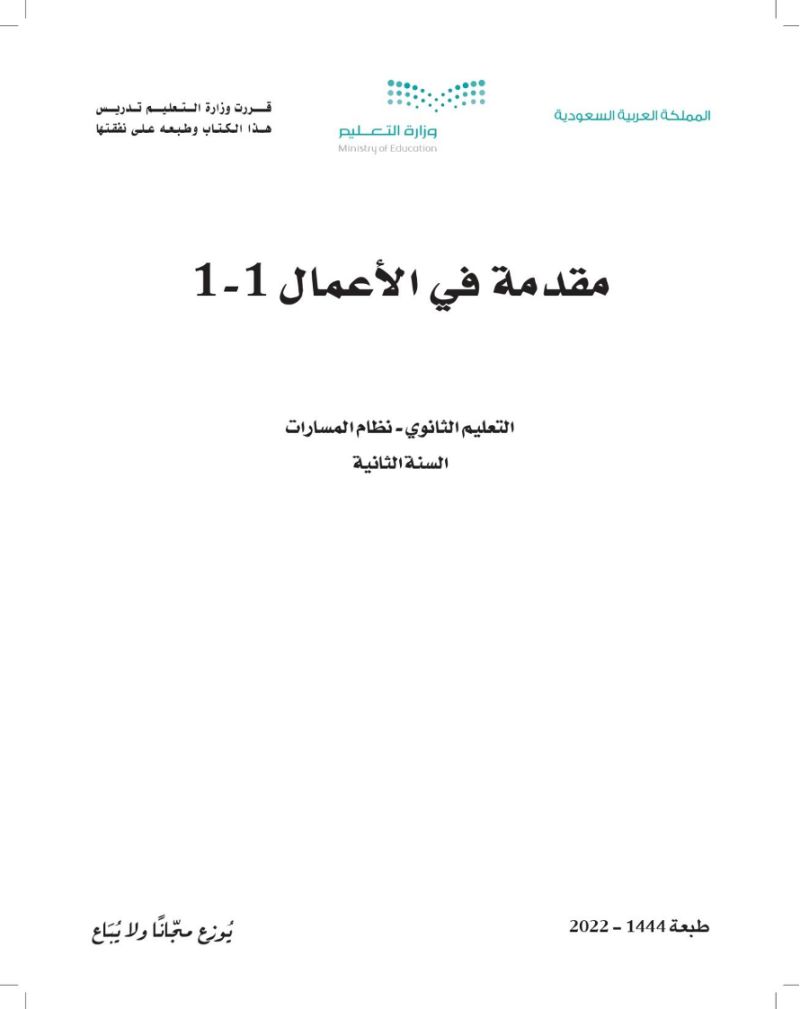 المملكة العربية السعودية

وزارة التعليم
Ministry of Education

قررت وزارة التعليم تدريس هذا الكتاب وطبعه على نفقتها

مقدمة في الأعمال 1-1

التعليم الثانوي - نظام المسارات
السنة الثانية

طبعة 1444 - 2022

يُوزع مجّانًا ولا يُبَاع